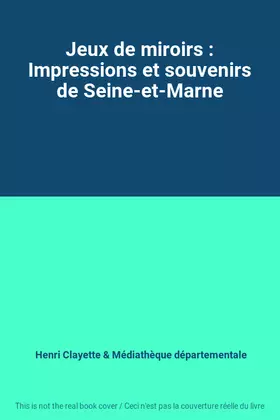 Jeux de miroirs : Impressions et souvenirs de Seine-et-Marne

Henri Clayette & Médiathèque départementale

This is not the real book cover / Ceci n'est pas la couverture réelle du livre